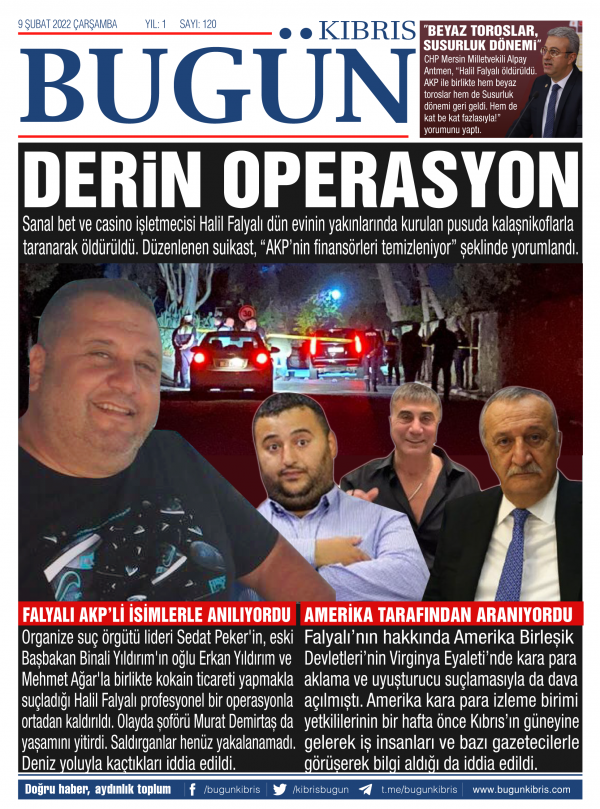 9 ŞUBAT 2022 ÇARŞAMBA YIL: 1 SAYI: 120

KIBRIS BUGÜN

"BEYAZ TOROSLAR, SUSURLUK DÖNEMİ"

CHP Mersin Milletvekili Alpay Antmen, "Halil Falyalı öldürüldü. AKP ile birlikte hem beyaz toroslar hem de Susurluk dönemi geri geldi. Hem de kat be kat fazlasıyla!" yorumunu yaptı.

DERİN OPERASYON

Sanal bet ve casino işletmecisi Halil Falyalı dün evinin yakınlarında kurulan pusuda kalaşnikoflarla taranarak öldürüldü. Düzenlenen suikast, "AKP'nin finansörleri temizleniyor" şeklinde yorumlandı.

FALYALI AKP'Lİ İSİMLERLE ANILIYORDU

Organize suç örgütü lideri Sedat Peker'in, eski Başbakan Binali Yıldırım'ın oğlu Erkan Yıldırım ve Mehmet Ağar'la birlikte kokain ticareti yapmakla suçladığı Halil Falyalı profesyonel bir operasyonla ortadan kaldırıldı. Olayda şoförü Murat Demirtaş da yaşamını yitirdi. Saldırganlar henüz yakalanamadı. Deniz yoluyla kaçtıkları iddia edildi.

AMERİKA TARAFINDAN ARANIYORDU

Falyalı'nın hakkında Amerika Birleşik Devletleri'nin Virginya Eyaleti'nde kara para aklama ve uyuşturucu suçlamasıyla da dava açılmıştı. Amerika kara para izleme birimi yetkililerinin bir hafta önce Kıbrıs'ın güneyine gelerek iş insanları ve bazı gazetecilerle görüşerek bilgi aldığı da iddia edildi.

Doğru haber, aydınlık toplum /bugunkibris /kibrisbugun t.me/bugunkibris www.bugunkibris.com